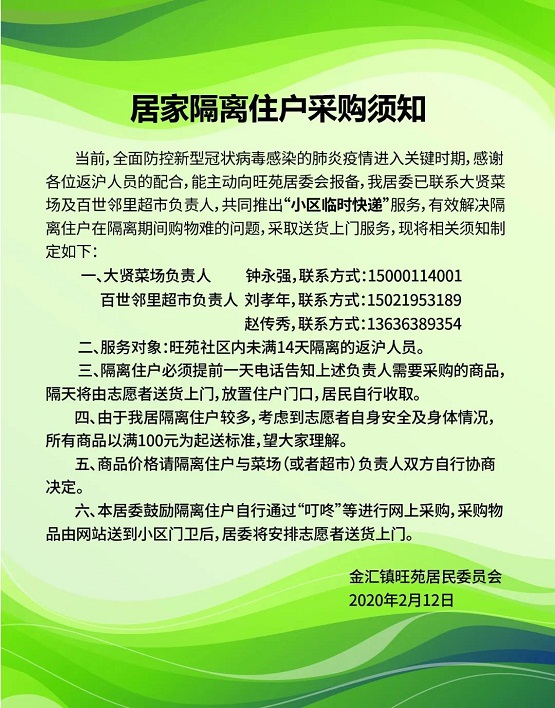 居家隔离住户采购须知

当前，全面防控新型冠状病毒感染的肺炎疫情进入关键时期，感谢各位返沪人员的配合，能主动向旺苑居委会报备，我居委已联系大贤菜场及百世邻里超市负责人，共同推出“小区临时快递”服务，有效解决隔离住户在隔离期间购物难的问题，采取送货上门服务，现将相关须知制定如下：

一、大贤菜场负责人 钟永强，联系方式：15000114001
百世邻里超市负责人 刘孝年，联系方式：15021953189
赵传秀，联系方式：13636389354

二、服务对象：旺苑社区内未满14天隔离的返沪人员。

三、隔离住户必须提前一天电话告知上述负责人需要采购的商品，隔天将由志愿者送货上门，放置住户门口，居民自行收取。

四、由于我居隔离住户较多，考虑到志愿者自身安全及身体情况，所有商品以满100元为起送标准，望大家理解。

五、商品价格请隔离住户与菜场（或者超市）负责人双方自行协商决定。

六、本居委鼓励隔离住户自行通过“叮咚”等进行网上采购，采购物品由网站送到小区门卫后，居委将安排志愿者送货上门。

金汇镇旺苑居民委员会
2020年2月12日